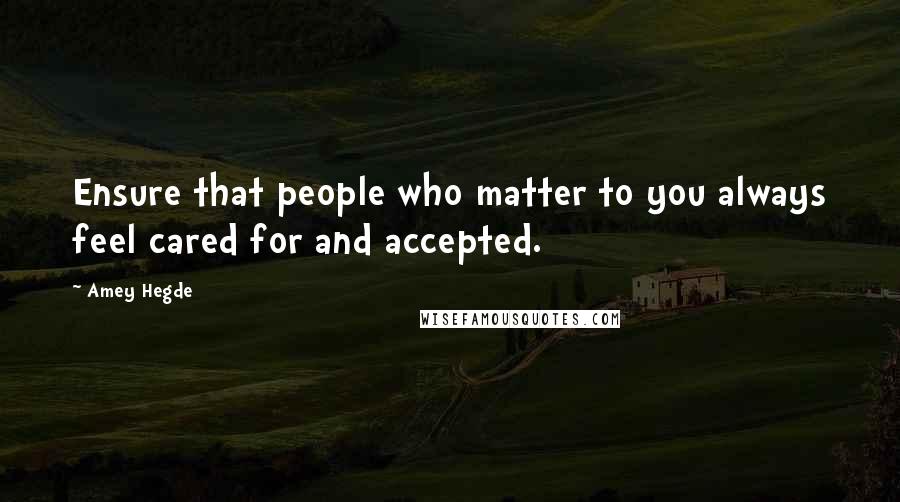 Ensure that people who matter to you always feel cared for and accepted.

~ Amey Hegde

WISEFAMOUSQUOTES.COM